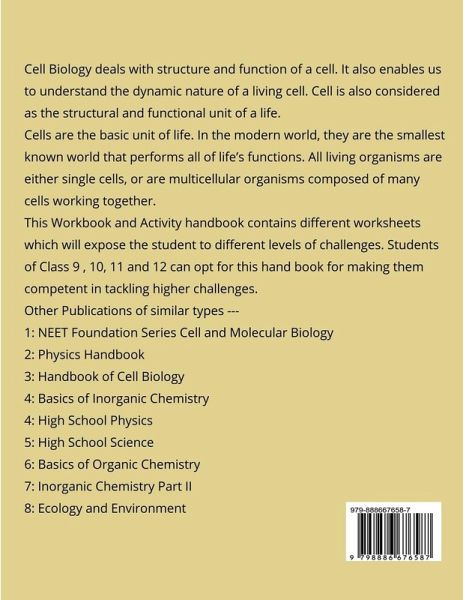 Cell Biology deals with structure and function of a cell. It also enables us to understand the dynamic nature of a living cell. Cell is also considered as the structural and functional unit of a life.

Cells are the basic unit of life. In the modern world, they are the smallest known world that performs all of life's functions. All living organisms are either single cells, or are multicellular organisms composed of many cells working together.

This Workbook and Activity handbook contains different worksheets which will expose the student to different levels of challenges. Students of Class 9 , 10, 11 and 12 can opt for this hand book for making them competent in tackling higher challenges.

Other Publications of similar types ---

1: NEET Foundation Series Cell and Molecular Biology
2: Physics Handbook
3: Handbook of Cell Biology
4: Basics of Inorganic Chemistry
4: High School Physics
5: High School Science
6: Basics of Organic Chemistry
7: Inorganic Chemistry Part II
8: Ecology and Environment

979-888667658-7

9 798886 676587